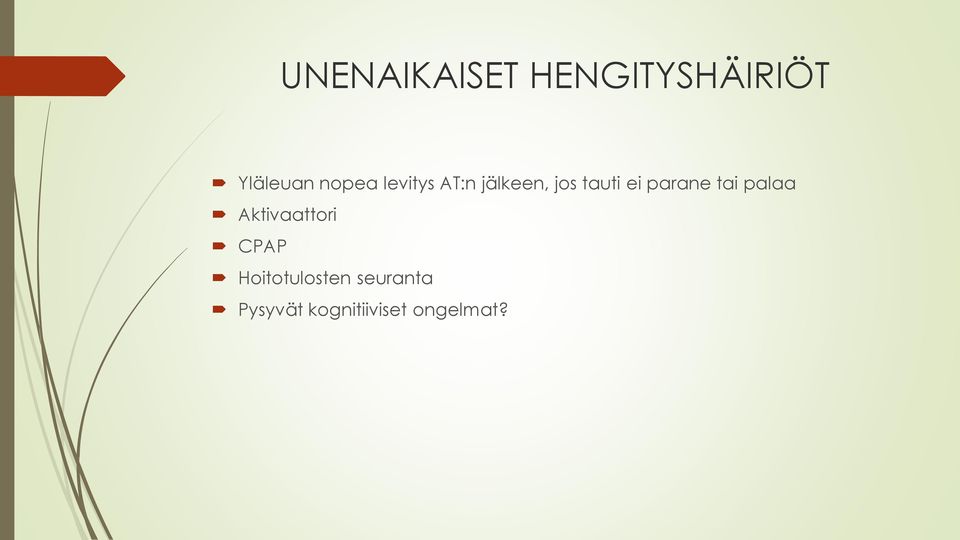 UNENAIKAISET HENGITYSHÄIRIÖT

Yläleuan nopea levitys AT:n jälkeen, jos tauti ei parane tai palaa
Aktivaattori
CPAP
Hoitotulosten seuranta
Pysyvät kognitiiviset ongelmat?